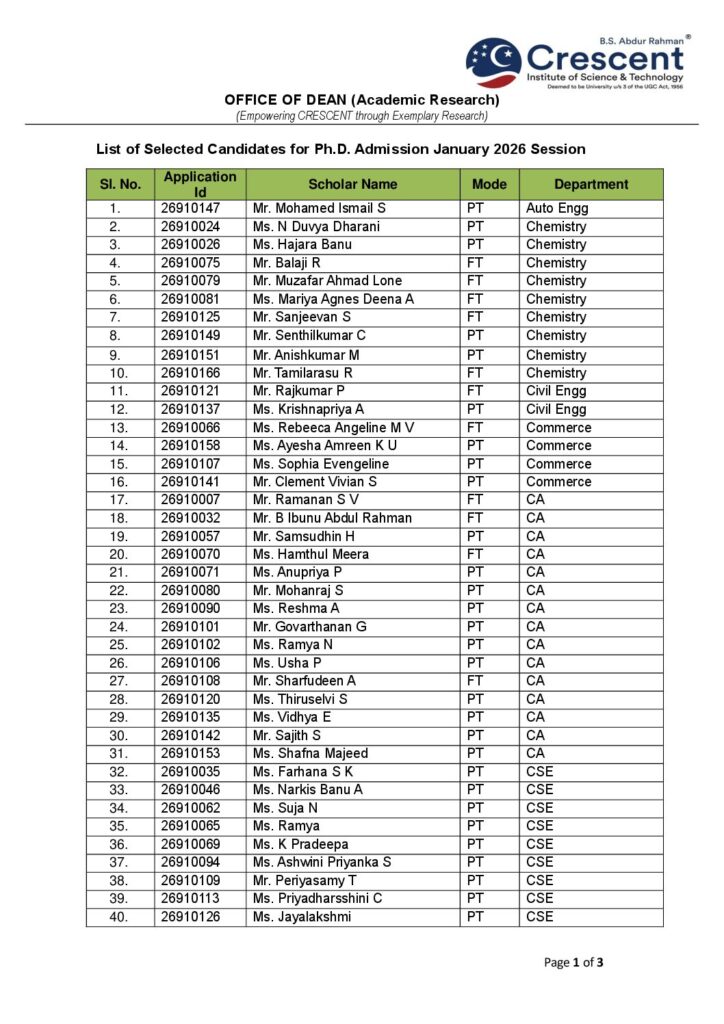 B.S. Abdur Rahman®
Crescent
Institute of Science & Technology
Deemed to be University u/s 3 of the UGC Act, 1956

OFFICE OF DEAN (Academic Research)
(Empowering CRESCENT through Exemplary Research)

List of Selected Candidates for Ph.D. Admission January 2026 Session

| Sl. No. | Application Id | Scholar Name | Mode | Department |
|---|---|---|---|---|
| 1. | 26910147 | Mr. Mohamed Ismail S | PT | Auto Engg |
| 2. | 26910024 | Ms. N Duvya Dharani | PT | Chemistry |
| 3. | 26910026 | Ms. Hajara Banu | PT | Chemistry |
| 4. | 26910075 | Mr. Balaji R | FT | Chemistry |
| 5. | 26910079 | Mr. Muzafar Ahmad Lone | FT | Chemistry |
| 6. | 26910081 | Ms. Mariya Agnes Deena A | FT | Chemistry |
| 7. | 26910125 | Mr. Sanjeevan S | FT | Chemistry |
| 8. | 26910149 | Mr. Senthilkumar C | PT | Chemistry |
| 9. | 26910151 | Mr. Anishkumar M | PT | Chemistry |
| 10. | 26910166 | Mr. Tamilarasu R | FT | Chemistry |
| 11. | 26910121 | Mr. Rajkumar P | FT | Civil Engg |
| 12. | 26910137 | Ms. Krishnapriya A | PT | Civil Engg |
| 13. | 26910066 | Ms. Rebeeca Angeline M V | FT | Commerce |
| 14. | 26910158 | Ms. Ayesha Amreen K U | PT | Commerce |
| 15. | 26910107 | Ms. Sophia Evengeline | PT | Commerce |
| 16. | 26910141 | Mr. Clement Vivian S | PT | Commerce |
| 17. | 26910007 | Mr. Ramanan S V | FT | CA |
| 18. | 26910032 | Mr. B Ibunu Abdul Rahman | FT | CA |
| 19. | 26910057 | Mr. Samsudhin H | PT | CA |
| 20. | 26910070 | Ms. Hamthul Meera | FT | CA |
| 21. | 26910071 | Ms. Anupriya P | PT | CA |
| 22. | 26910080 | Mr. Mohanraj S | PT | CA |
| 23. | 26910090 | Ms. Reshma A | PT | CA |
| 24. | 26910101 | Mr. Govarthanan G | PT | CA |
| 25. | 26910102 | Ms. Ramya N | PT | CA |
| 26. | 26910106 | Ms. Usha P | PT | CA |
| 27. | 26910108 | Mr. Sharfudeen A | FT | CA |
| 28. | 26910120 | Ms. Thiruselvi S | PT | CA |
| 29. | 26910135 | Ms. Vidhya E | PT | CA |
| 30. | 26910142 | Mr. Sajith S | PT | CA |
| 31. | 26910153 | Ms. Shafna Majeed | PT | CA |
| 32. | 26910035 | Ms. Farhana S K | PT | CSE |
| 33. | 26910046 | Ms. Narkis Banu A | PT | CSE |
| 34. | 26910062 | Ms. Suja N | PT | CSE |
| 35. | 26910065 | Ms. Ramya | PT | CSE |
| 36. | 26910069 | Ms. K Pradeepa | PT | CSE |
| 37. | 26910094 | Ms. Ashwini Priyanka S | PT | CSE |
| 38. | 26910109 | Mr. Periyasamy T | PT | CSE |
| 39. | 26910113 | Ms. Priyadharsshini C | PT | CSE |
| 40. | 26910126 | Ms. Jayalakshmi | PT | CSE |

Page 1 of 3